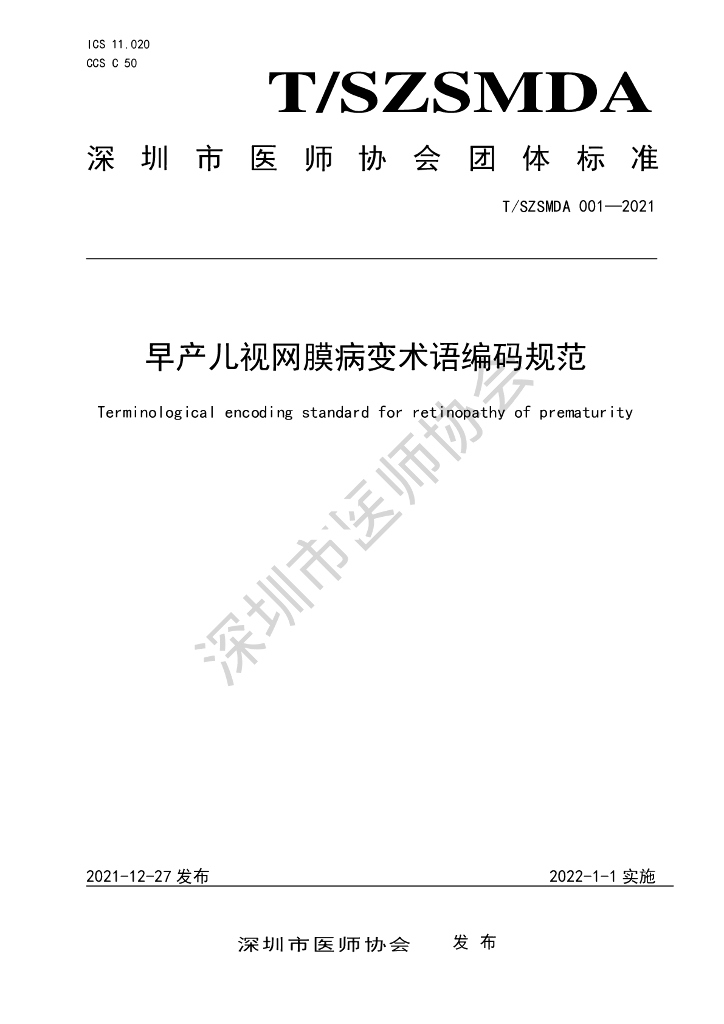 ICS 11.020
CCS C 50

T/SZSMDA

深圳市医师协会团体标准

T/SZSMDA 001—2021

早产儿视网膜病变术语编码规范

Terminological encoding standard for retinopathy of prematurity

2021-12-27发布 2022-1-1实施

深圳市医师协会 发布

深圳市医师协会